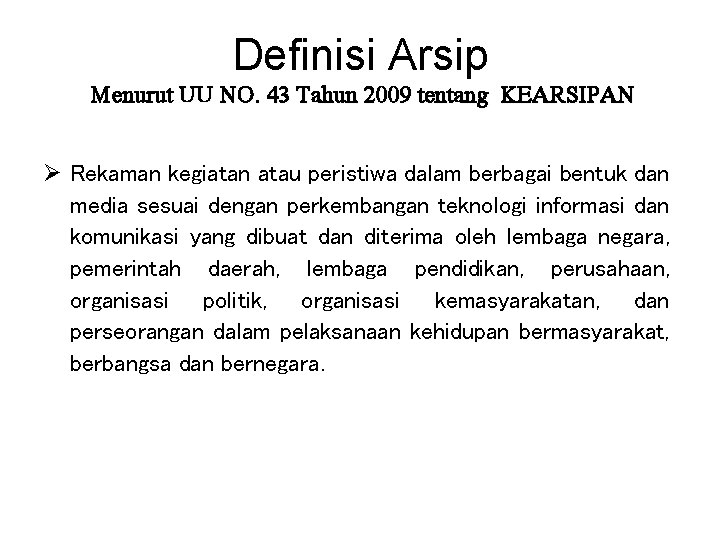 Definisi Arsip
Menurut UU NO. 43 Tahun 2009 tentang KEARSIPAN

➢ Rekaman kegiatan atau peristiwa dalam berbagai bentuk dan media sesuai dengan perkembangan teknologi informasi dan komunikasi yang dibuat dan diterima oleh lembaga negara, pemerintah daerah, lembaga pendidikan, perusahaan, organisasi politik, organisasi kemasyarakatan, dan perseorangan dalam pelaksanaan kehidupan bermasyarakat, berbangsa dan bernegara.